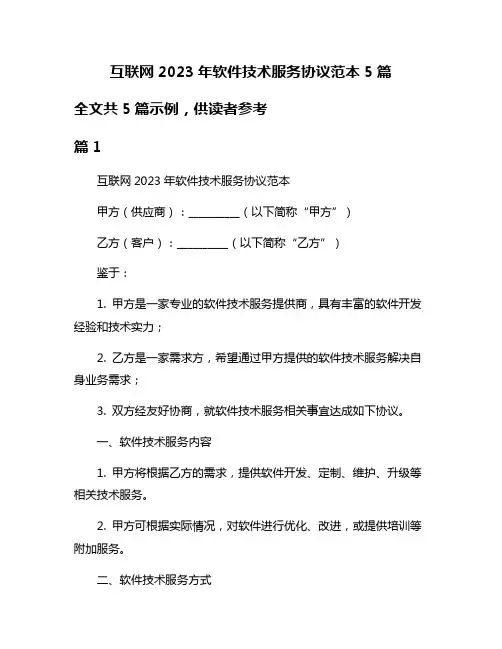 互联网 2023 年软件技术服务协议范本 5 篇

全文共 5 篇示例，供读者参考

篇 1

互联网 2023 年软件技术服务协议范本

甲方（供应商）：__________（以下简称“甲方”）

乙方（客户）：__________（以下简称“乙方”）

鉴于：

1. 甲方是一家专业的软件技术服务提供商，具有丰富的软件开发经验和技术实力；

2. 乙方是一家需求方，希望通过甲方提供的软件技术服务解决自身业务需求；

3. 双方经友好协商，就软件技术服务相关事宜达成如下协议。

一、软件技术服务内容

1. 甲方将根据乙方的需求，提供软件开发、定制、维护、升级等相关技术服务。

2. 甲方可根据实际情况，对软件进行优化、改进，或提供培训等附加服务。

二、软件技术服务方式